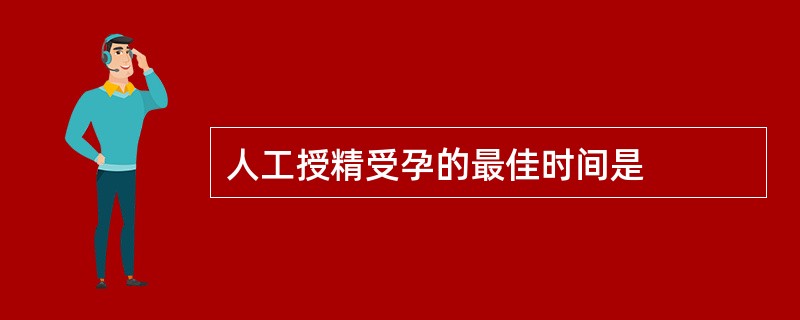 人工授精受孕的最佳时间是